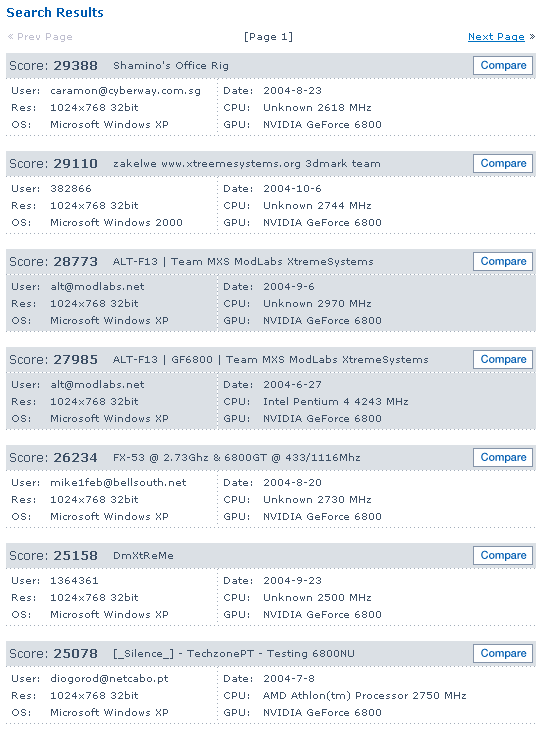 Search Results

« Prev Page

[Page 1]

Next Page »

Score: 29388 Shamino's Office Rig
Compare

User: caramon@cyberway.com.sg
Res: 1024x768 32bit
OS: Microsoft Windows XP
Date: 2004-8-23
CPU: Unknown 2618 MHz
GPU: NVIDIA GeForce 6800

Score: 29110 zakelwe www.xtreemesystems.org 3dmark team
Compare

User: 382866
Res: 1024x768 32bit
OS: Microsoft Windows 2000
Date: 2004-10-6
CPU: Unknown 2744 MHz
GPU: NVIDIA GeForce 6800

Score: 28773 ALT-F13 | Team MXS ModLabs XtremeSystems
Compare

User: alt@modlabs.net
Res: 1024x768 32bit
OS: Microsoft Windows XP
Date: 2004-9-6
CPU: Unknown 2970 MHz
GPU: NVIDIA GeForce 6800

Score: 27985 ALT-F13 | GF6800 | Team MXS ModLabs XtremeSystems
Compare

User: alt@modlabs.net
Res: 1024x768 32bit
OS: Microsoft Windows XP
Date: 2004-6-27
CPU: Intel Pentium 4 4243 MHz
GPU: NVIDIA GeForce 6800

Score: 26234 FX-53 @ 2.73Ghz & 6800GT @ 433/1116Mhz
Compare

User: mike1feb@bellsouth.net
Res: 1024x768 32bit
OS: Microsoft Windows XP
Date: 2004-8-20
CPU: Unknown 2730 MHz
GPU: NVIDIA GeForce 6800

Score: 25158 DmXtReMe
Compare

User: 1364361
Res: 1024x768 32bit
OS: Microsoft Windows XP
Date: 2004-9-23
CPU: Unknown 2500 MHz
GPU: NVIDIA GeForce 6800

Score: 25078 [_Silence_] - TechzonePT - Testing 6800NU
Compare

User: diogorod@netcabo.pt
Res: 1024x768 32bit
OS: Microsoft Windows XP
Date: 2004-7-8
CPU: AMD Athlon(tm) Processor 2750 MHz
GPU: NVIDIA GeForce 6800